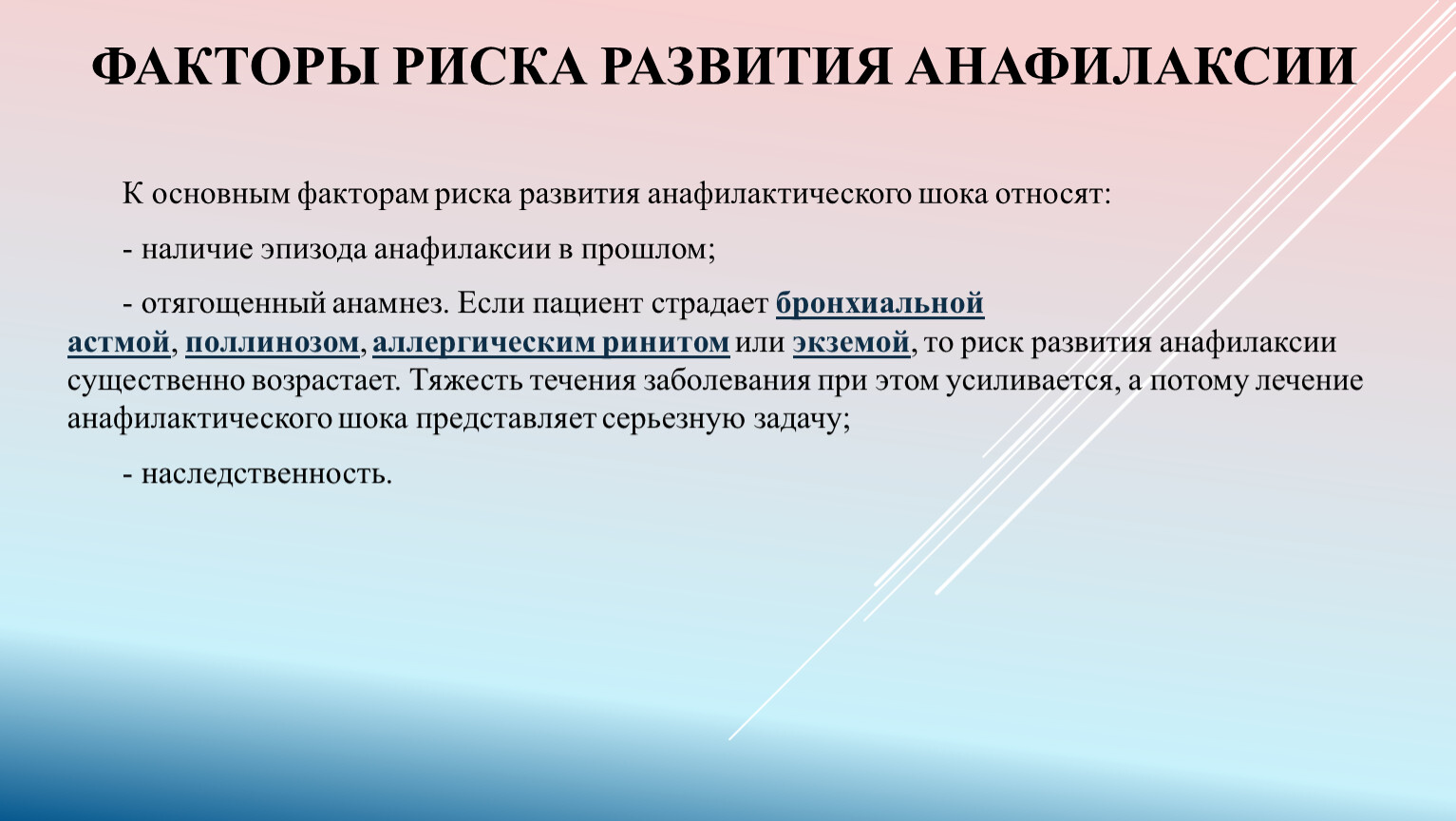 ФАКТОРЫ РИСКА РАЗВИТИЯ АНАФИЛАКСИИ

К основным факторам риска развития анафилактического шока относят:

- наличие эпизода анафилаксии в прошлом;

- отягощенный анамнез. Если пациент страдает бронхиальной астмой, поллинозом, аллергическим ринитом или экземой, то риск развития анафилаксии существенно возрастает. Тяжесть течения заболевания при этом усиливается, а потому лечение анафилактического шока представляет серьезную задачу;

- наследственность.